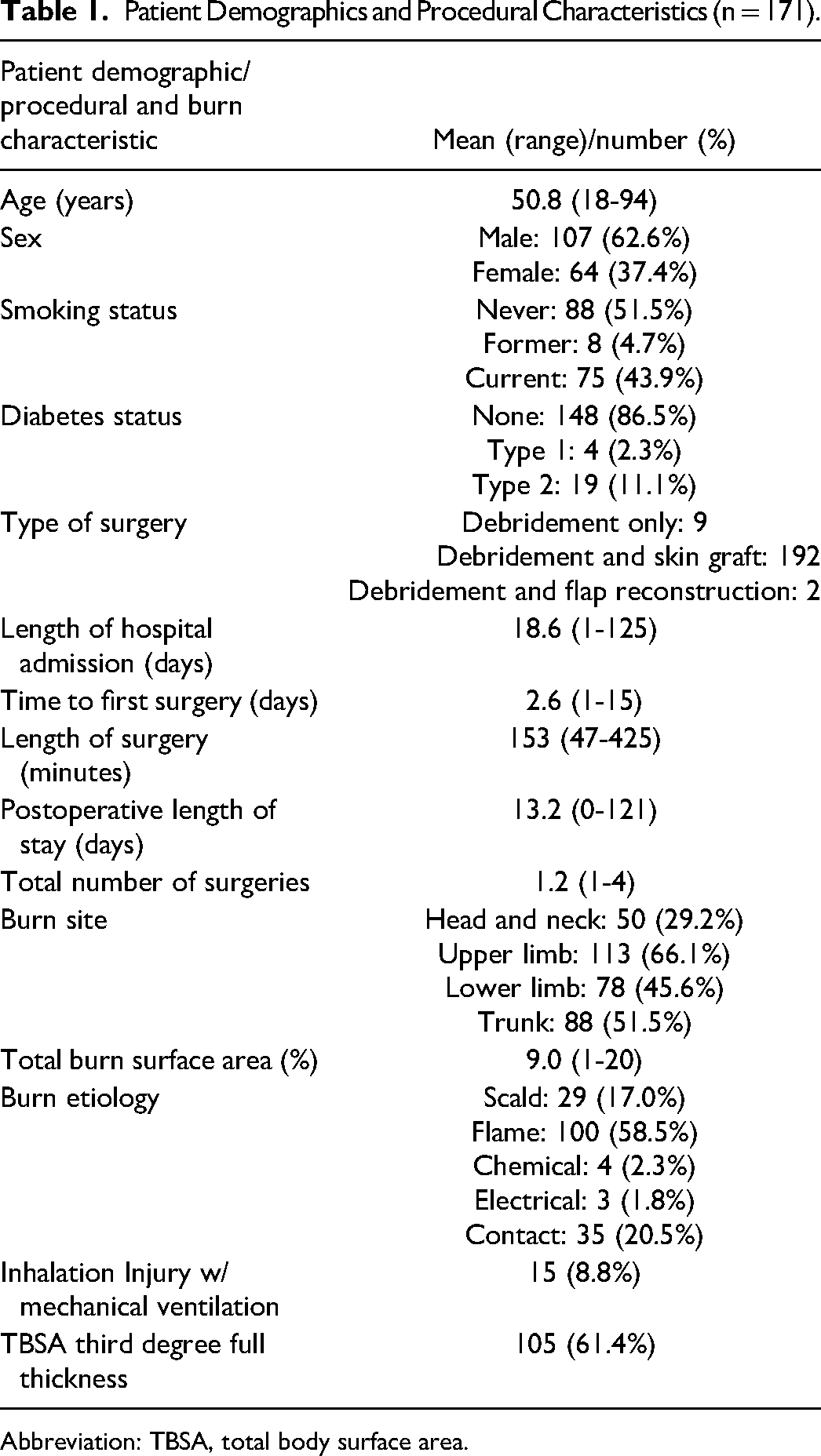 Table 1. Patient Demographics and Procedural Characteristics (n = 171).

| Patient demographic/ procedural and burn characteristic | Mean (range)/number (%) |
|---|---|
| Age (years) | 50.8 (18-94) |
| Sex | Male: 107 (62.6%) |
| | Female: 64 (37.4%) |
| Smoking status | Never: 88 (51.5%) |
| | Former: 8 (4.7%) |
| | Current: 75 (43.9%) |
| Diabetes status | None: 148 (86.5%) |
| | Type 1: 4 (2.3%) |
| | Type 2: 19 (11.1%) |
| Type of surgery | Debridement only: 9 |
| | Debridement and skin graft: 192 |
| | Debridement and flap reconstruction: 2 |
| Length of hospital admission (days) | 18.6 (1-125) |
| Time to first surgery (days) | 2.6 (1-15) |
| Length of surgery (minutes) | 153 (47-425) |
| Postoperative length of stay (days) | 13.2 (0-121) |
| Total number of surgeries | 1.2 (1-4) |
| Burn site | Head and neck: 50 (29.2%) |
| | Upper limb: 113 (66.1%) |
| | Lower limb: 78 (45.6%) |
| | Trunk: 88 (51.5%) |
| Total burn surface area (%) | 9.0 (1-20) |
| Burn etiology | Scald: 29 (17.0%) |
| | Flame: 100 (58.5%) |
| | Chemical: 4 (2.3%) |
| | Electrical: 3 (1.8%) |
| | Contact: 35 (20.5%) |
| Inhalation Injury w/ mechanical ventilation | 15 (8.8%) |
| TBSA third degree full thickness | 105 (61.4%) |

Abbreviation: TBSA, total body surface area.